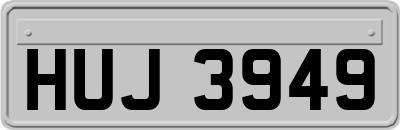 HUJ 3949